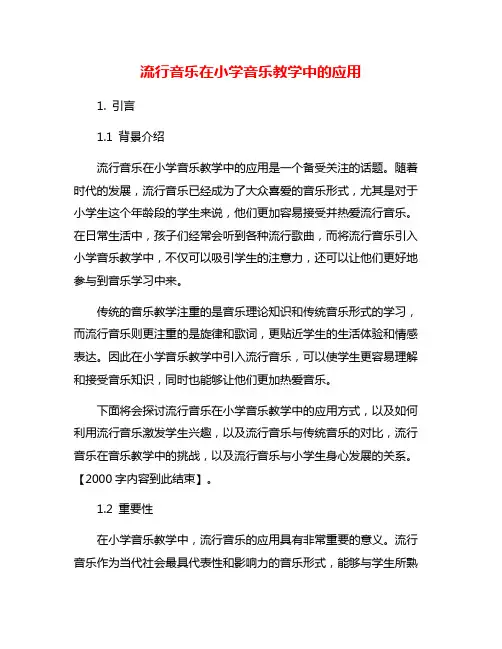 流行音乐在小学音乐教学中的应用

1. 引言

1.1 背景介绍

流行音乐在小学音乐教学中的应用是一个备受关注的话题。随着时代的发展，流行音乐已经成为了大众喜爱的音乐形式，尤其是对于小学生这个年龄段的学生来说，他们更加容易接受并热爱流行音乐。在日常生活中，孩子们经常会听到各种流行歌曲，而将流行音乐引入小学音乐教学中，不仅可以吸引学生的注意力，还可以让他们更好地参与到音乐学习中来。

传统的音乐教学注重的是音乐理论知识和传统音乐形式的学习，而流行音乐则更注重的是旋律和歌词，更贴近学生的生活体验和情感表达。因此在小学音乐教学中引入流行音乐，可以使学生更容易理解和接受音乐知识，同时也能够让他们更加热爱音乐。

下面将会探讨流行音乐在小学音乐教学中的应用方式，以及如何利用流行音乐激发学生兴趣，以及流行音乐与传统音乐的对比，流行音乐在音乐教学中的挑战，以及流行音乐与小学生身心发展的关系。【2000 字内容到此结束】。

1.2 重要性

在小学音乐教学中，流行音乐的应用具有非常重要的意义。流行音乐作为当代社会最具代表性和影响力的音乐形式，能够与学生所熟